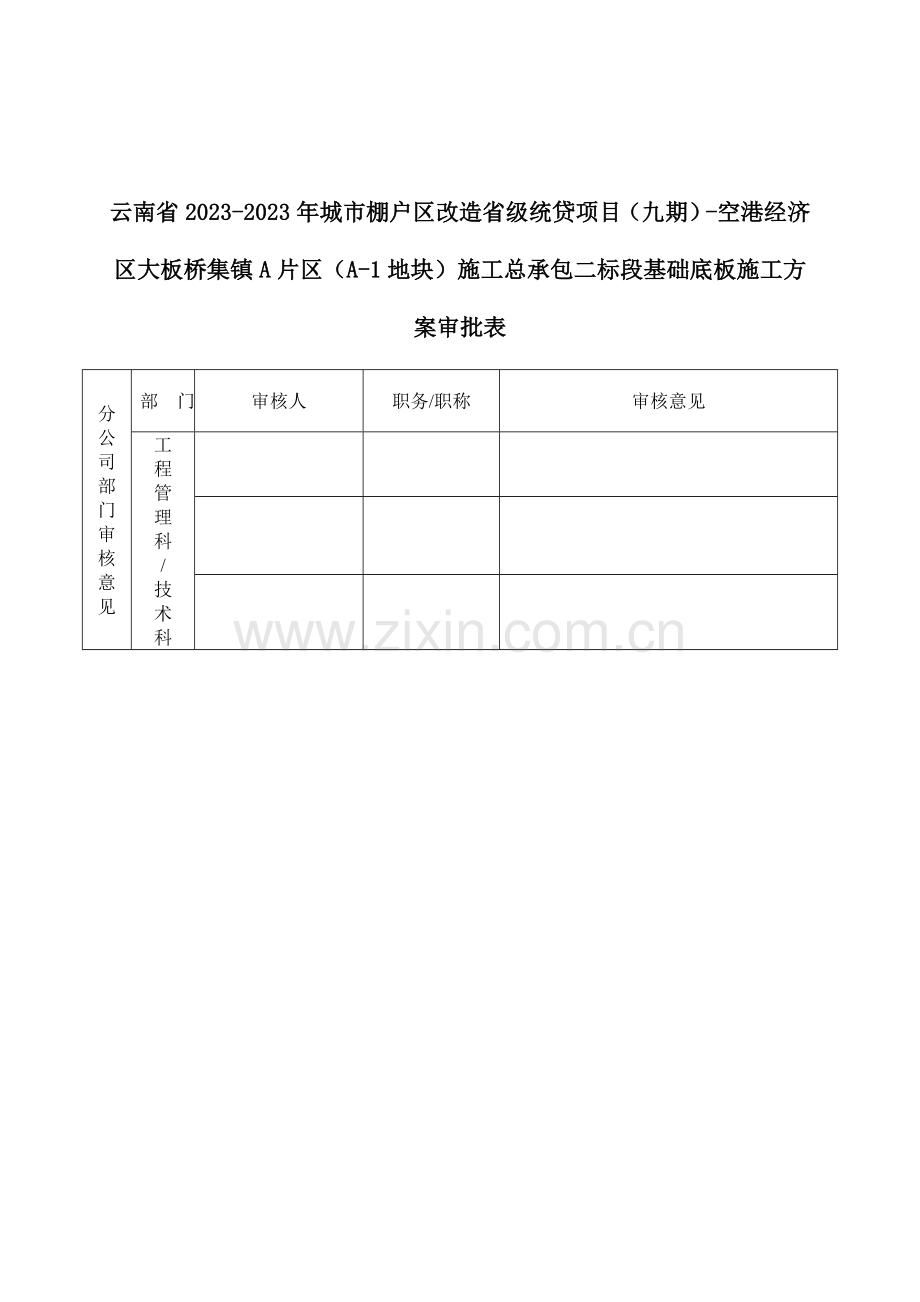 云南省2023-2023年城市棚户区改造省级统贷项目（九期）-空港经济区大板桥集镇A片区（A-1地块）施工总承包二标段基础底板施工方案审批表

| 分公司部门审核意见 | 部 门 | 审核人 | 职务/职称 | 审核意见 |
|---|---|---|---|---|
| | 工程管理科/技术科 | | | |
| | | | | |
| | | | | |

www.zixin.com.cn